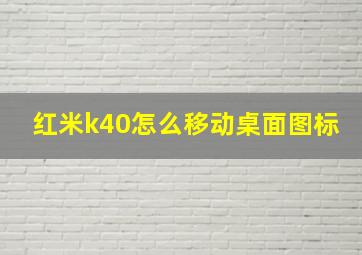 红米k40怎么移动桌面图标